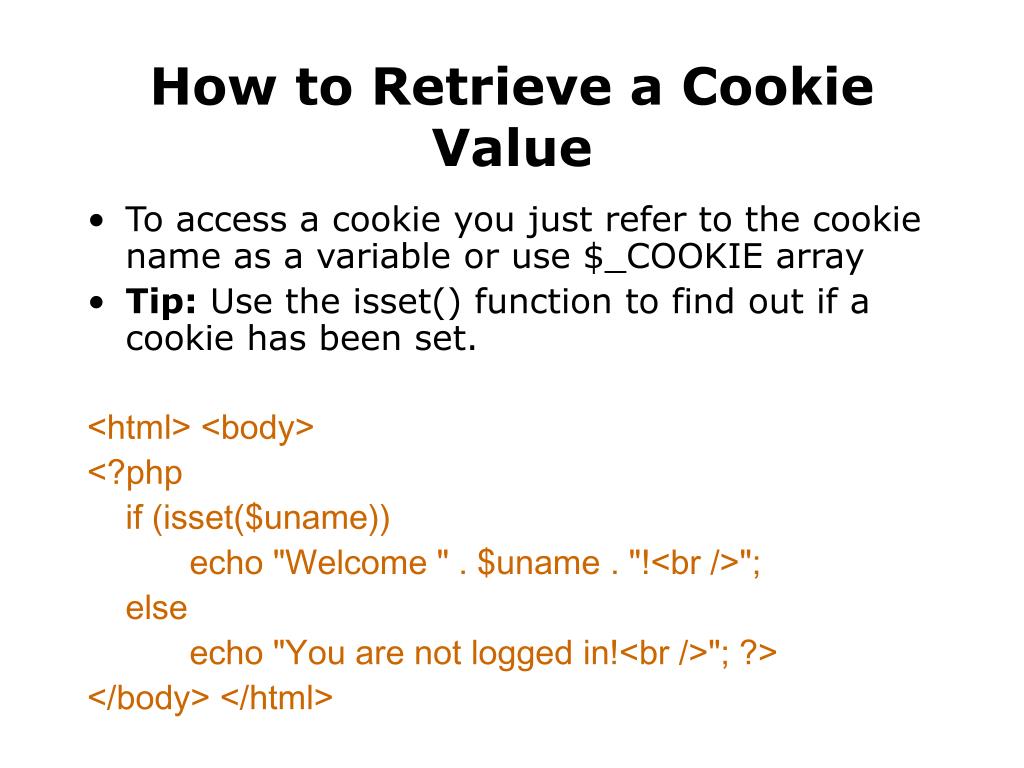 How to Retrieve a Cookie Value

• To access a cookie you just refer to the cookie name as a variable or use $_COOKIE array
• Tip: Use the isset() function to find out if a cookie has been set.

<html> <body>
<?php
   if (isset($uname))
         echo "Welcome " . $uname . "!<br />";
   else
         echo "You are not logged in!<br />"; ?>
</body> </html>